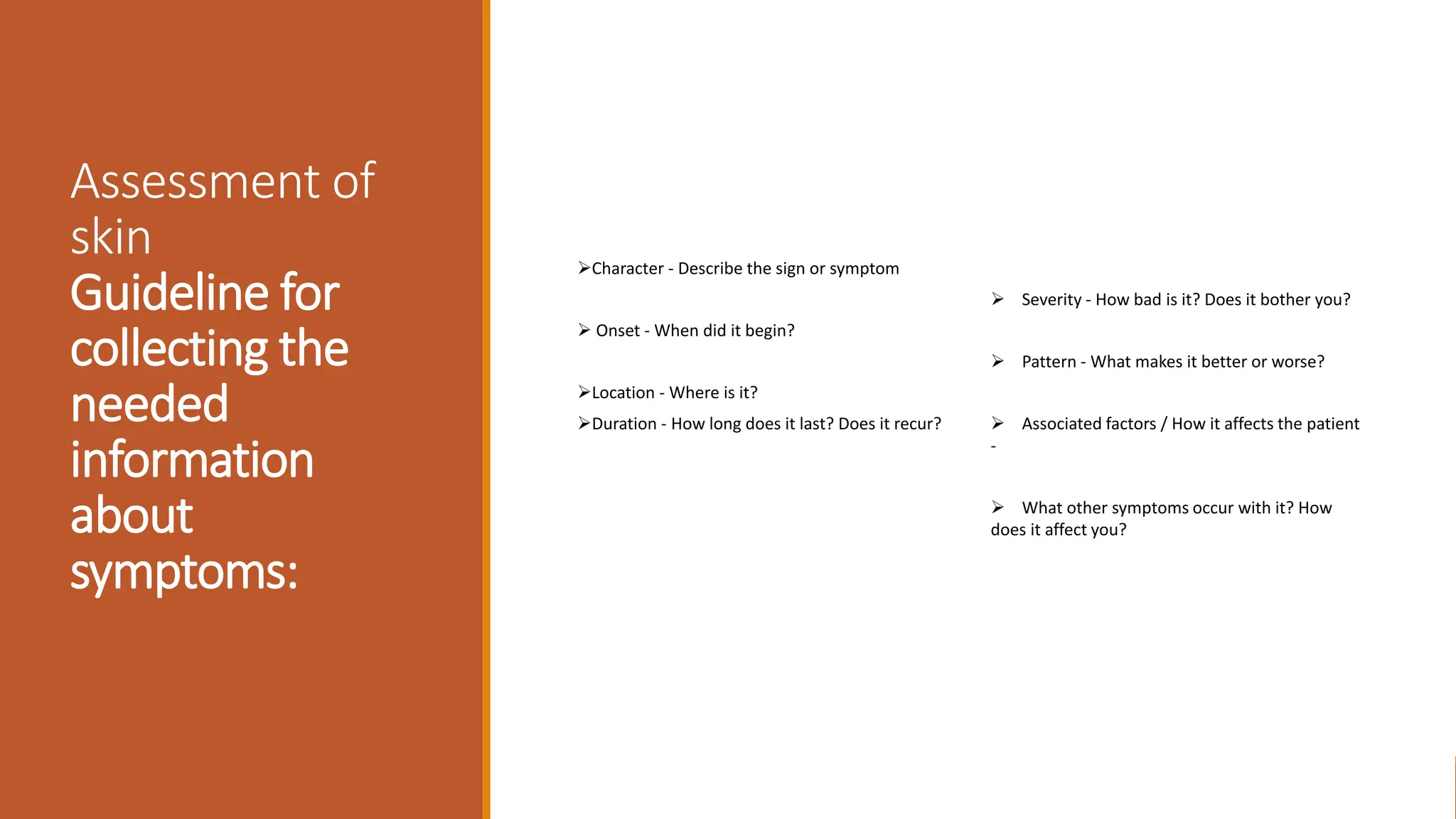 Assessment of skin
Guideline for collecting the needed information about symptoms:

➢Character - Describe the sign or symptom

➢ Onset - When did it begin?

➢Location - Where is it?

➢Duration - How long does it last? Does it recur?

➢ Severity - How bad is it? Does it bother you?

➢ Pattern - What makes it better or worse?

➢ Associated factors / How it affects the patient -

➢ What other symptoms occur with it? How does it affect you?